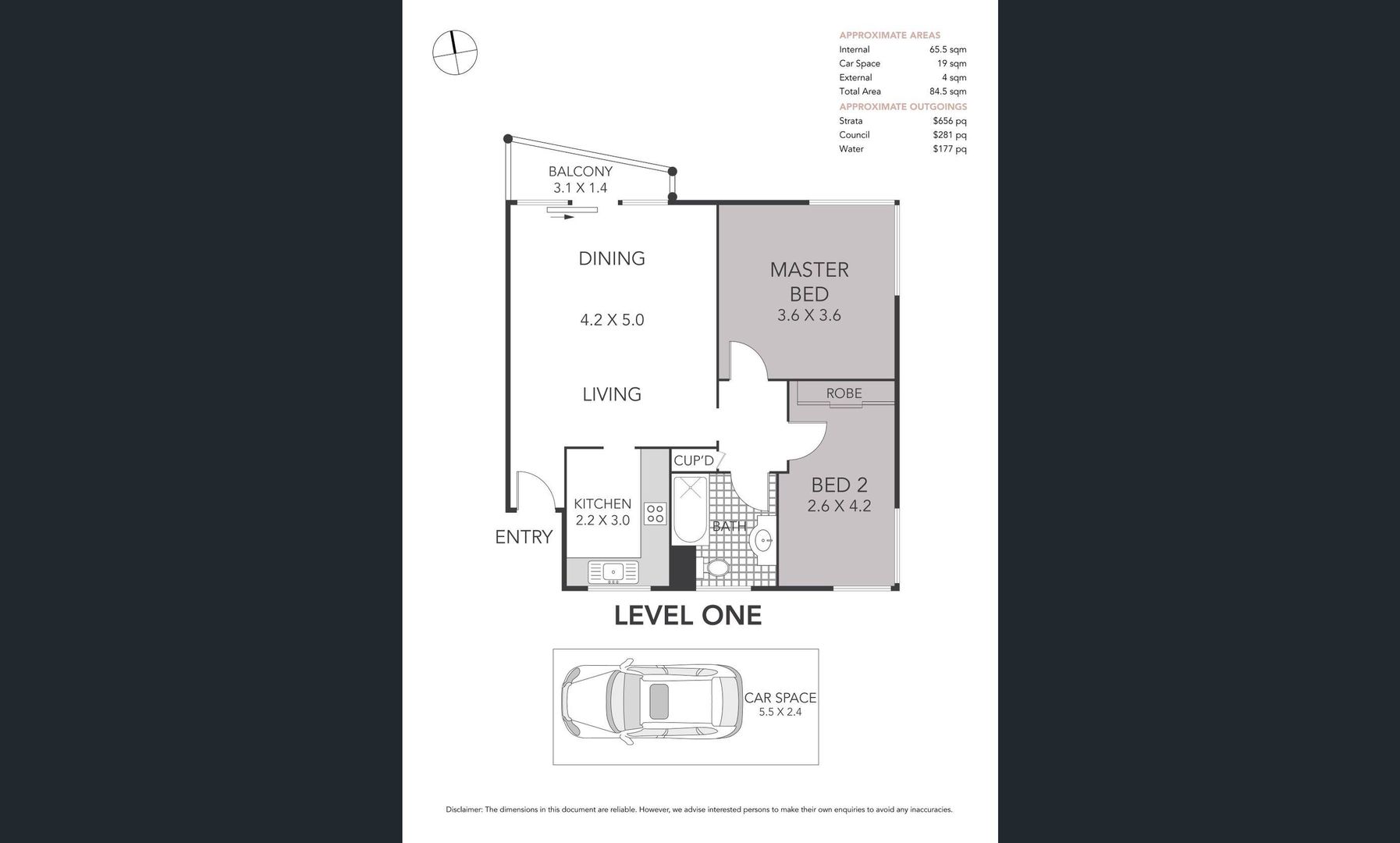 APPROXIMATE AREAS

| | |
|---|---|
| Internal | 65.5 sqm |
| Car Space | 19 sqm |
| External | 4 sqm |
| Total Area | 84.5 sqm |

APPROXIMATE OUTGOINGS

| | |
|---|---|
| Strata | $656 pq |
| Council | $281 pq |
| Water | $177 pq |

BALCONY
3.1 X 1.4

DINING

4.2 X 5.0

LIVING

MASTER BED
3.6 X 3.6

ROBE

CUP'D

BED 2
2.6 X 4.2

KITCHEN
2.2 X 3.0

BATH

ENTRY

LEVEL ONE

CAR SPACE
5.5 X 2.4

Disclaimer: The dimensions in this document are reliable. However, we advise interested persons to make their own enquiries to avoid any inaccuracies.